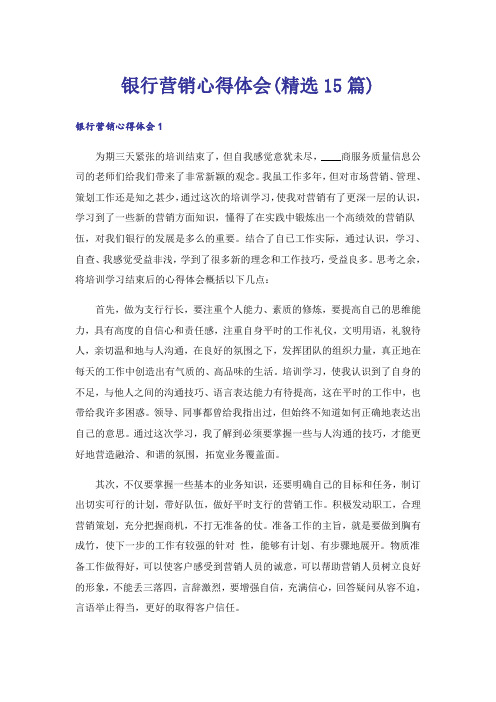 银行营销心得体会(精选15篇)

银行营销心得体会1

为期三天紧张的培训结束了，但自我感觉意犹未尽，____商服务质量信息公司的老师们给我们带来了非常新颖的观念。我虽工作多年，但对市场营销、管理、策划工作还是知之甚少，通过这次的培训学习，使我对营销有了更深一层的认识，学习到了一些新的营销方面知识，懂得了在实践中锻炼出一个高绩效的营销队伍，对我们银行的发展是多么的重要。结合了自己工作实际，通过认识，学习、自查、我感觉受益非浅，学到了很多新的理念和工作技巧，受益良多。思考之余，将培训学习结束后的心得体会概括以下几点：

首先，做为支行行长，要注重个人能力、素质的修炼，要提高自己的思维能力，具有高度的自信心和责任感，注重自身平时的工作礼仪，文明用语，礼貌待人，亲切温和地与人沟通，在良好的氛围之下，发挥团队的组织力量，真正地在每天的工作中创造出有气质的、高品味的生活。培训学习，使我认识到了自身的不足，与他人之间的沟通技巧、语言表达能力有待提高，这在平时的工作中，也带给我许多困惑。领导、同事都曾给我指出过，但始终不知道如何正确地表达出自己的意思。通过这次学习，我了解到必须要掌握一些与人沟通的技巧，才能更好地营造融洽、和谐的氛围，拓宽业务覆盖面。

其次，不仅要掌握一些基本的业务知识，还要明确自己的目标和任务，制订出切实可行的计划，带好队伍，做好平时支行的营销工作。积极发动职工，合理营销策划，充分把握商机，不打无准备的仗。准备工作的主旨，就是要做到胸有成竹，使下一步的工作有较强的针对 性，能够有计划、有步骤地展开。物质准备工作做得好，可以使客户感受到营销人员的诚意，可以帮助营销人员树立良好的形象，不能丢三落四，言辞激烈，要增强自信，充满信心，回答疑问从容不迫，言语举止得当，更好的取得客户信任。